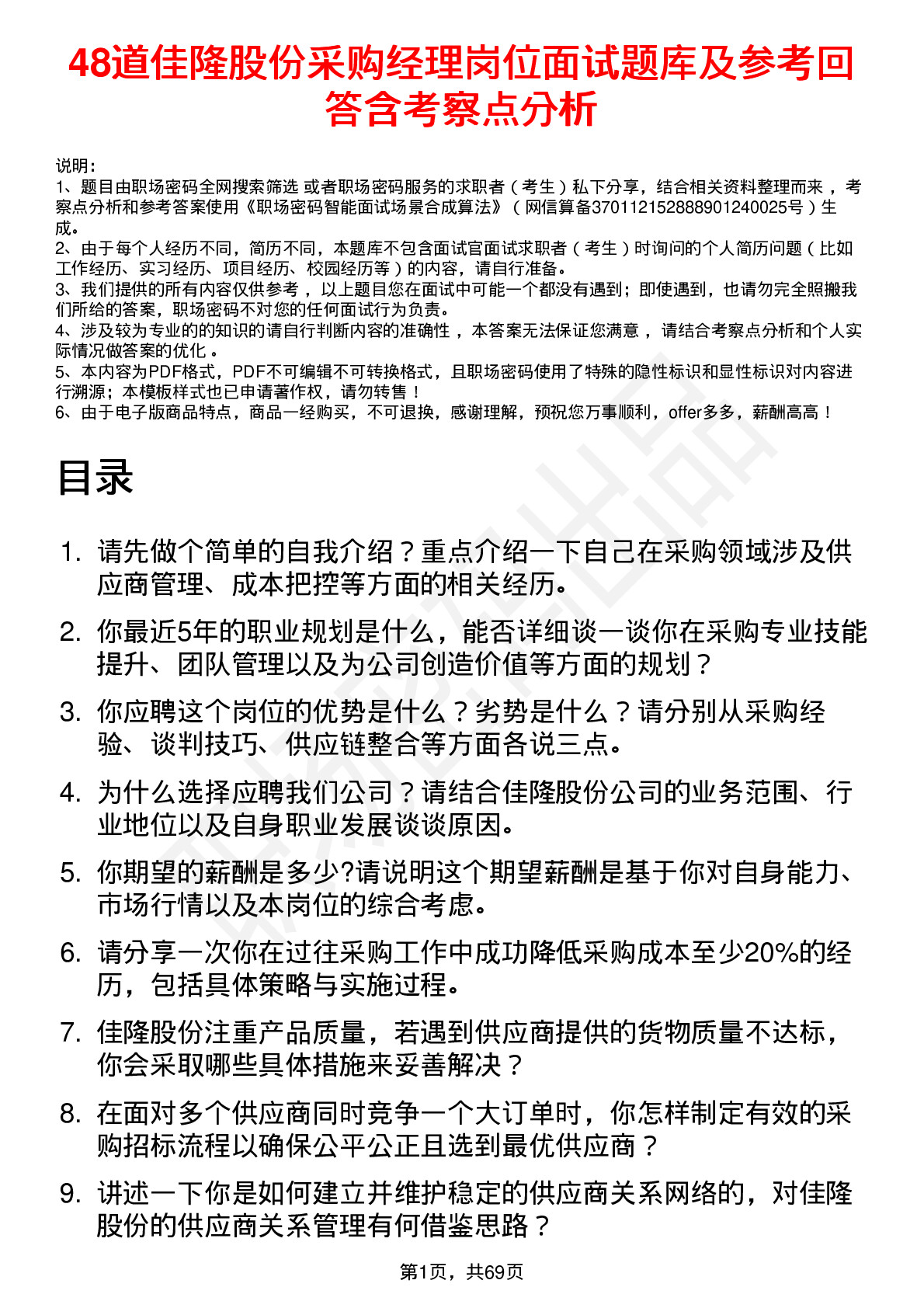 48道佳隆股份采购经理岗位面试题库及参考回答含考察点分析

说明：
1、题目由职场密码全网搜索筛选 或者职场密码服务的求职者（考生）私下分享，结合相关资料整理而来，考察点分析和参考答案使用《职场密码智能面试场景合成算法》（网信算备370112152888901240025号）生成。
2、由于每个人经历不同，简历不同，本题库不包含面试官面试求职者（考生）时询问的个人简历问题（比如工作经历、实习经历、项目经历、校园经历等）的内容，请自行准备。
3、我们提供的所有内容仅供参考，以上题目您在面试中可能一个都没有遇到；即使遇到，也请勿完全照搬我们所给的答案，职场密码不对您的任何面试行为负责。
4、涉及较为专业的的知识的请自行判断内容的准确性，本答案无法保证您满意，请结合考察点分析和个人实际情况做答案的优化。
5、本内容为PDF格式，PDF不可编辑不可转换格式，且职场密码使用了特殊的隐性标识和显性标识对内容进行溯源；本模板样式也已申请著作权，请勿转售！
6、由于电子版商品特点，商品一经购买，不可退换，感谢理解，预祝您万事顺利，offer多多，薪酬高高！

目录

1. 请先做个简单的自我介绍？重点介绍一下自己在采购领域涉及供应商管理、成本把控等方面的相关经历。
2. 你最近5年的职业规划是什么，能否详细谈一谈你在采购专业技能提升、团队管理以及为公司创造价值等方面的规划？
3. 你应聘这个岗位的优势是什么？劣势是什么？请分别从采购经验、谈判技巧、供应链整合等方面各说三点。
4. 为什么选择应聘我们公司？请结合佳隆股份公司的业务范围、行业地位以及自身职业发展谈谈原因。
5. 你期望的薪酬是多少?请说明这个期望薪酬是基于你对自身能力、市场行情以及本岗位的综合考虑。
6. 请分享一次你在过往采购工作中成功降低采购成本至少20%的经历，包括具体策略与实施过程。
7. 佳隆股份注重产品质量，若遇到供应商提供的货物质量不达标，你会采取哪些具体措施来妥善解决？
8. 在面对多个供应商同时竞争一个大订单时，你怎样制定有效的采购招标流程以确保公平公正且选到最优供应商？
9. 讲述一下你是如何建立并维护稳定的供应商关系网络的，对佳隆股份的供应商关系管理有何借鉴思路？

第1页，共69页